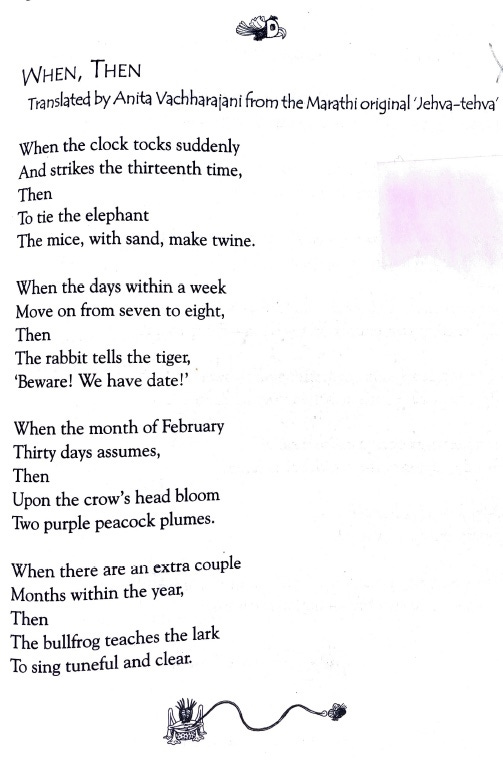 WHEN, THEN

Translated by Anita Vachharajani from the Marathi original 'Jehva-tehva'

When the clock tocks suddenly
And strikes the thirteenth time,
Then
To tie the elephant
The mice, with sand, make twine.

When the days within a week
Move on from seven to eight,
Then
The rabbit tells the tiger,
'Beware! We have date!'

When the month of February
Thirty days assumes,
Then
Upon the crow's head bloom
Two purple peacock plumes.

When there are an extra couple
Months within the year,
Then
The bullfrog teaches the lark
To sing tuneful and clear.